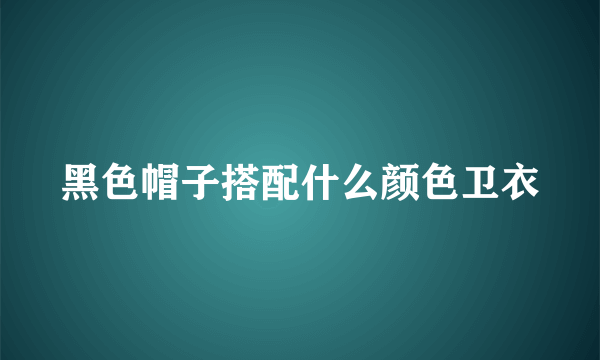 黑色帽子搭配什么颜色卫衣